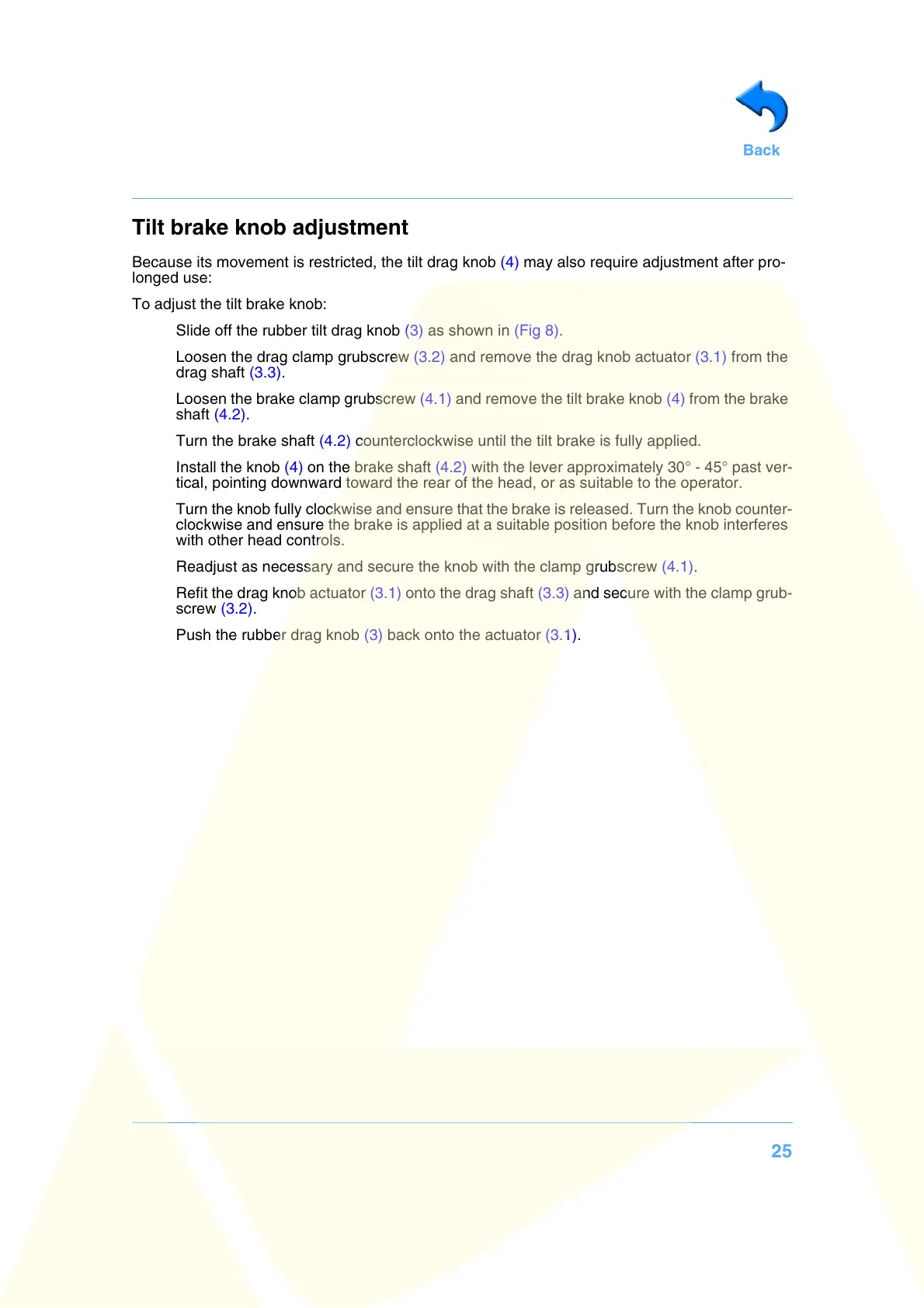 Back

Tilt brake knob adjustment

Because its movement is restricted, the tilt drag knob (4) may also require adjustment after prolonged use:

To adjust the tilt brake knob:

Slide off the rubber tilt drag knob (3) as shown in (Fig 8).

Loosen the drag clamp grubscrew (3.2) and remove the drag knob actuator (3.1) from the drag shaft (3.3).

Loosen the brake clamp grubscrew (4.1) and remove the tilt brake knob (4) from the brake shaft (4.2).

Turn the brake shaft (4.2) counterclockwise until the tilt brake is fully applied.

Install the knob (4) on the brake shaft (4.2) with the lever approximately 30° - 45° past vertical, pointing downward toward the rear of the head, or as suitable to the operator.

Turn the knob fully clockwise and ensure that the brake is released. Turn the knob counterclockwise and ensure the brake is applied at a suitable position before the knob interferes with other head controls.

Readjust as necessary and secure the knob with the clamp grubscrew (4.1).

Refit the drag knob actuator (3.1) onto the drag shaft (3.3) and secure with the clamp grubscrew (3.2).

Push the rubber drag knob (3) back onto the actuator (3.1).

25